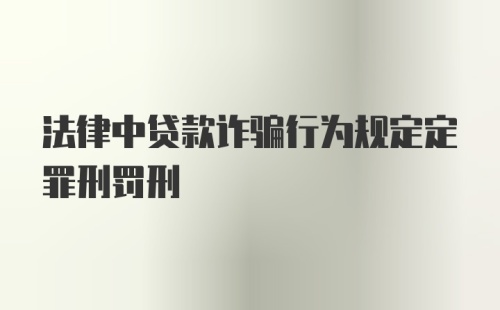 法律中贷款诈骗行为规定定罪刑罚刑